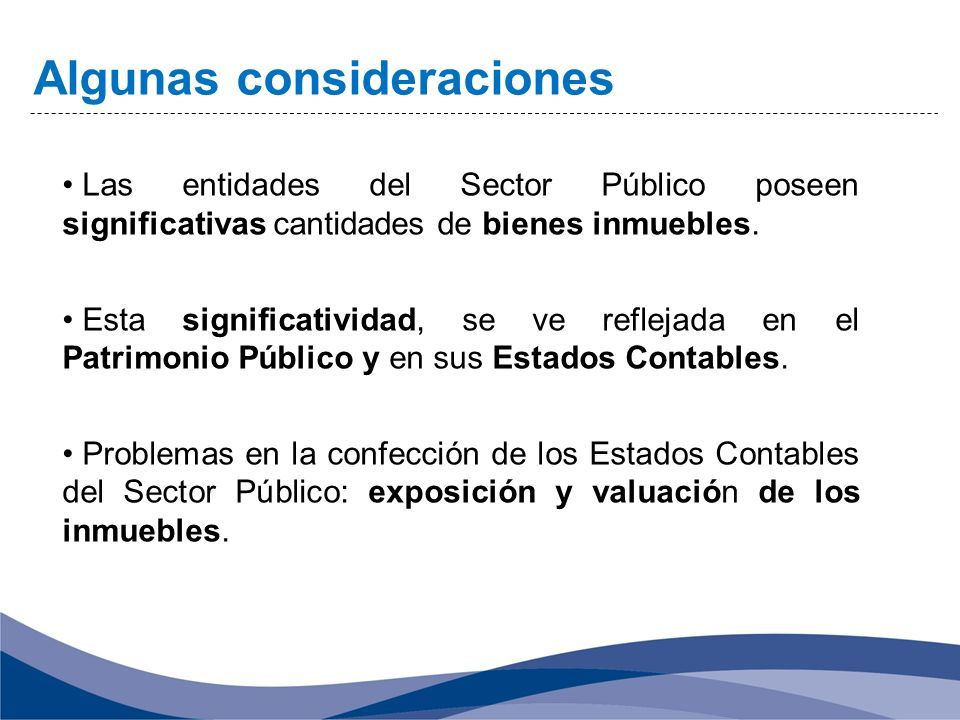 Algunas consideraciones

• Las entidades del Sector Público poseen significativas cantidades de bienes inmuebles.

• Esta significatividad, se ve reflejada en el Patrimonio Público y en sus Estados Contables.

• Problemas en la confección de los Estados Contables del Sector Público: exposición y valuación de los inmuebles.